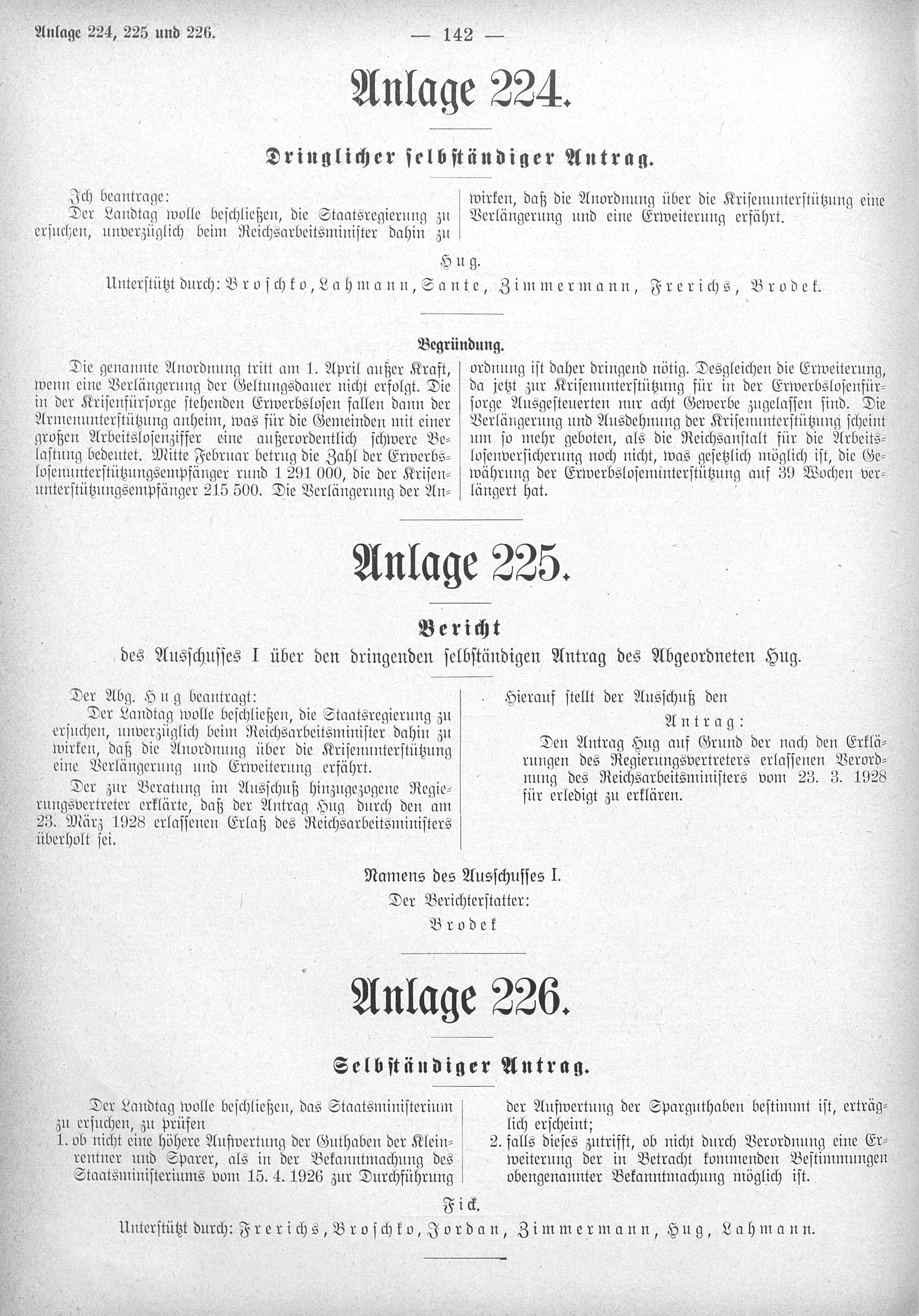 Anlage 224, 225 und 226. — 142 —

Anlage 224.

Dringlicher selbständiger Antrag.

Ich beantrage:
Der Landtag wolle beschließen, die Staatsregierung zu ersuchen, unverzüglich beim Reichsarbeitsminister dahin zu wirken, daß die Anordnung über die Krisenunterstützung eine Verlängerung und eine Erweiterung erfährt.

Hug.
Unterstützt durch: Broschko, Lahmann, Sante, Zimmermann, Frerichs, Brodek.

Begründung.

Die genannte Anordnung tritt am 1. April außer Kraft, wenn eine Verlängerung der Geltungsdauer nicht erfolgt. Die in der Krisenfürsorge stehenden Erwerbslosen fallen dann der Armenunterstützung anheim, was für die Gemeinden mit einer großen Arbeitslosenziffer eine außerordentlich schwere Belastung bedeutet. Mitte Februar betrug die Zahl der Erwerbslosenunterstützungsempfänger rund 1 291 000, die der Krisenunterstützungsempfänger 215 500. Die Verlängerung der Anordnung ist daher dringend nötig. Desgleichen die Erweiterung, da jetzt zur Krisenunterstützung für in der Erwerbslosenfürsorge Ausgesteuerten nur acht Gewerbe zugelassen sind. Die Verlängerung und Ausdehnung der Krisenunterstützung scheint um so mehr geboten, als die Reichsanstalt für die Arbeitslosenversicherung noch nicht, was gesetzlich möglich ist, die Gewährung der Erwerbslosenunterstützung auf 39 Wochen verlängert hat.

Anlage 225.

Bericht
des Ausschusses I über den dringenden selbständigen Antrag des Abgeordneten Hug.

Der Abg. Hug beantragt:
Der Landtag wolle beschließen, die Staatsregierung zu ersuchen, unverzüglich beim Reichsarbeitsminister dahin zu wirken, daß die Anordnung über die Krisenunterstützung eine Verlängerung und Erweiterung erfährt.

Der zur Beratung im Ausschuß hinzugezogene Regierungsvertreter erklärte, daß der Antrag Hug durch den am 23. März 1928 erlassenen Erlaß des Reichsarbeitsministers überholt sei.

Hierauf stellt der Ausschuß den
Antrag:
Den Antrag Hug auf Grund der nach den Erklärungen des Regierungsvertreters erlassenen Verordnung des Reichsarbeitsministers vom 23. 3. 1928 für erledigt zu erklären.

Namens des Ausschusses I.
Der Berichterstatter:
Brodek

Anlage 226.

Selbständiger Antrag.

Der Landtag wolle beschließen, das Staatsministerium zu ersuchen, zu prüfen
1. ob nicht eine höhere Aufwertung der Guthaben der Kleinrentner und Sparer, als in der Bekanntmachung des Staatsministeriums vom 15. 4. 1926 zur Durchführung der Aufwertung der Sparguthaben bestimmt ist, erträglich erscheint;
2. falls dieses zutrifft, ob nicht durch Verordnung eine Erweiterung der in Betracht kommenden Bestimmungen obengenannter Bekanntmachung möglich ist.

Fick.
Unterstützt durch: Frerichs, Broschko, Jordan, Zimmermann, Hug, Lahmann.